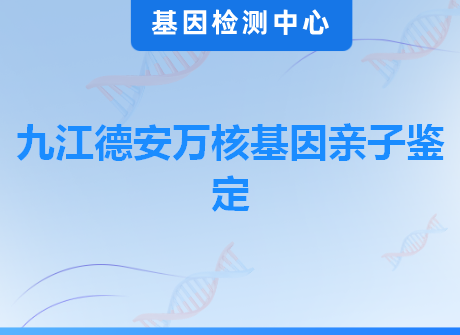 基因检测中心

九江德安万核基因亲子鉴定